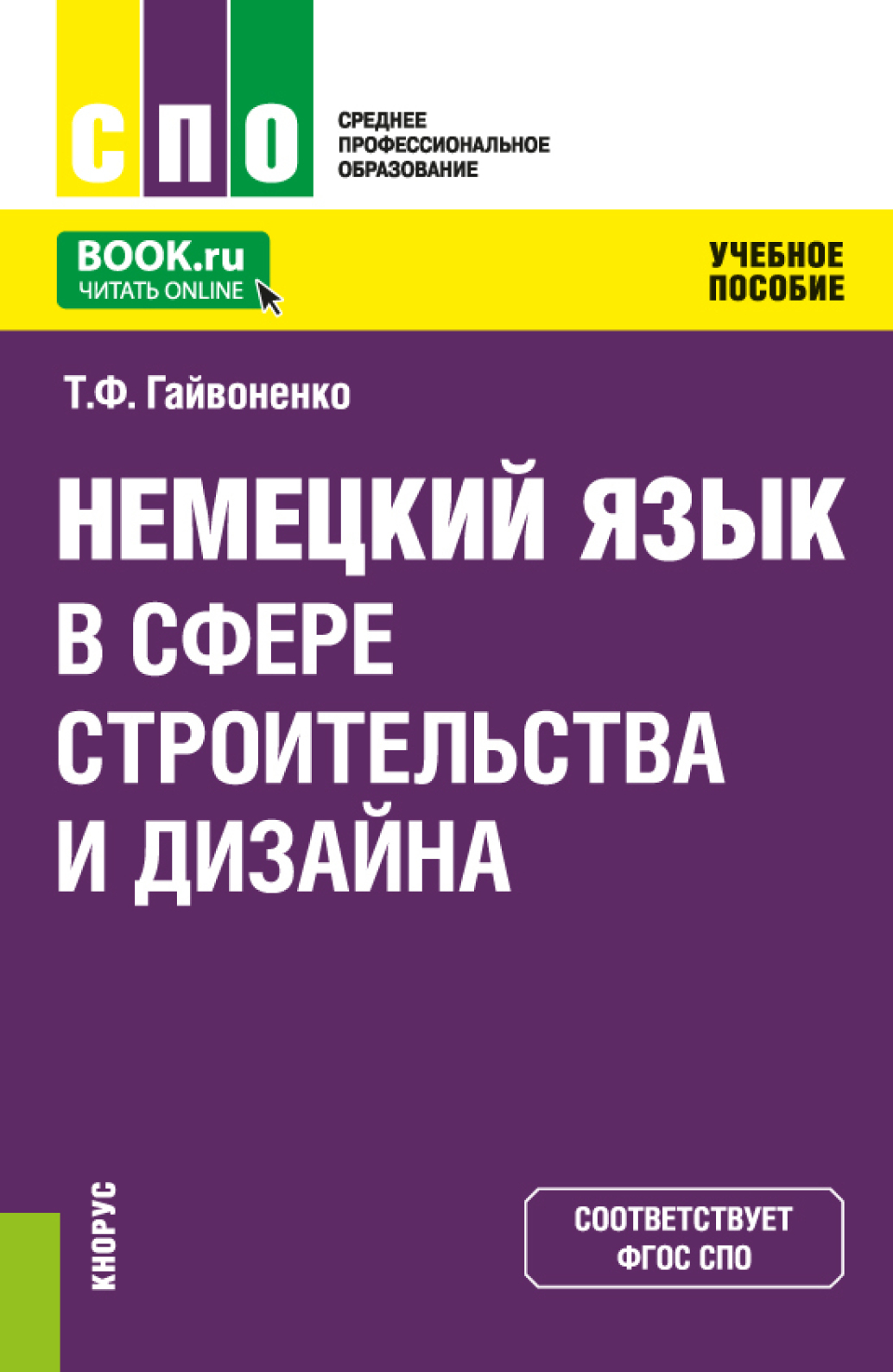 СПО

СРЕДНЕЕ ПРОФЕССИОНАЛЬНОЕ ОБРАЗОВАНИЕ

BOOK.ru
ЧИТАТЬ ONLINE

УЧЕБНОЕ ПОСОБИЕ

Т.Ф. Гайвоненко

НЕМЕЦКИЙ ЯЗЫК В СФЕРЕ СТРОИТЕЛЬСТВА И ДИЗАЙНА

КНОРУС

СООТВЕТСТВУЕТ ФГОС СПО